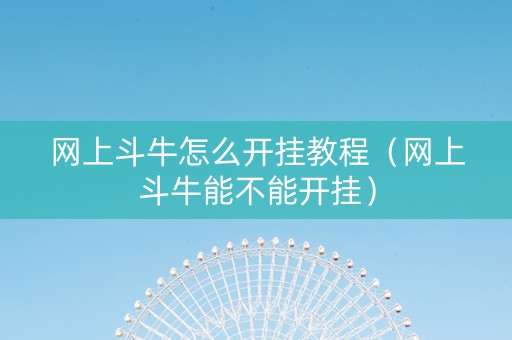 网上斗牛怎么开挂教程（网上斗牛能不能开挂）